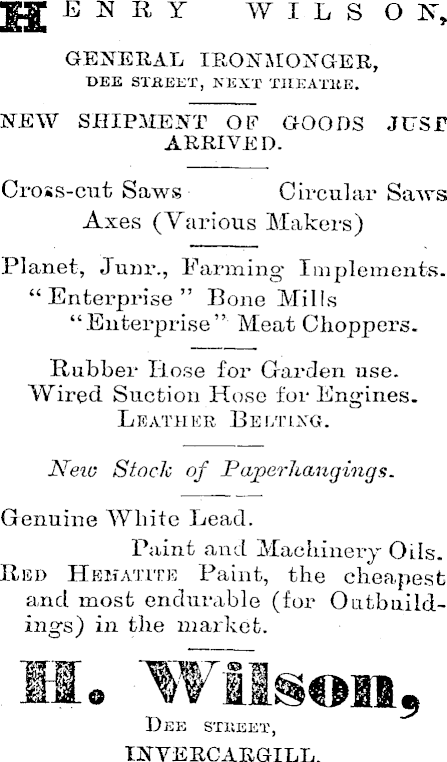 HENRY WILSON,

GENERAL IRONMONGER,
DEE STREET, NEXT THEATRE.

NEW SHIPMENT OF GOODS JUST ARRIVED.

Cross-cut Saws Circular Saws
Axes (Various Makers)

Planet, Junr., Farming Implements.
"Enterprise" Bone Mills
"Enterprise" Meat Choppers.

Rubber Hose for Garden use.
Wired Suction Hose for Engines.
LEATHER BELTING.

New Stock of Paperhangings.

Genuine White Lead.
Paint and Machinery Oils.
RED HEMATITE Paint, the cheapest and most endurable (for Outbuildings) in the market.

H. Wilson,
DEE STREET,
INVERCARGILL.